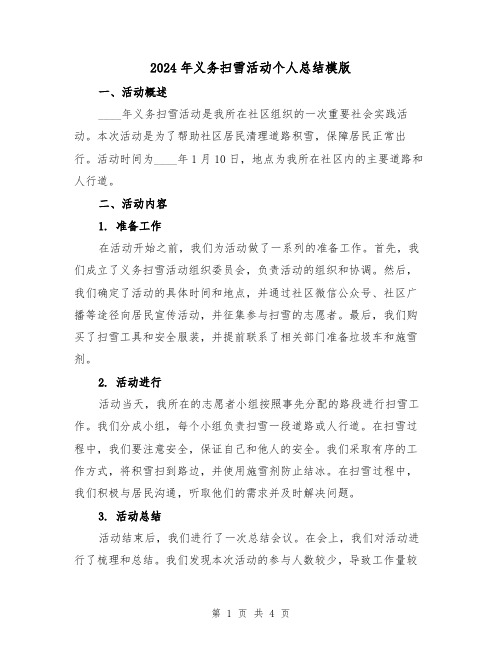 2024年义务扫雪活动个人总结模版

一、活动概述

____年义务扫雪活动是我所在社区组织的一次重要社会实践活动。本次活动是为了帮助社区居民清理道路积雪，保障居民正常出行。活动时间为____年1月10日，地点为我所在社区内的主要道路和人行道。

二、活动内容

1. 准备工作

在活动开始之前，我们为活动做了一系列的准备工作。首先，我们成立了义务扫雪活动组织委员会，负责活动的组织和协调。然后，我们确定了活动的具体时间和地点，并通过社区微信公众号、社区广播等途径向居民宣传活动，并征集参与扫雪的志愿者。最后，我们购买了扫雪工具和安全服装，并提前联系了相关部门准备垃圾车和施雪剂。

2. 活动进行

活动当天，我所在的志愿者小组按照事先分配的路段进行扫雪工作。我们分成小组，每个小组负责扫雪一段道路或人行道。在扫雪过程中，我们要注意安全，保证自己和他人的安全。我们采取有序的工作方式，将积雪扫到路边，并使用施雪剂防止结冰。在扫雪过程中，我们积极与居民沟通，听取他们的需求并及时解决问题。

3. 活动总结

活动结束后，我们进行了一次总结会议。在会上，我们对活动进行了梳理和总结。我们发现本次活动的参与人数较少，导致工作量较

第 1 页 共 4 页